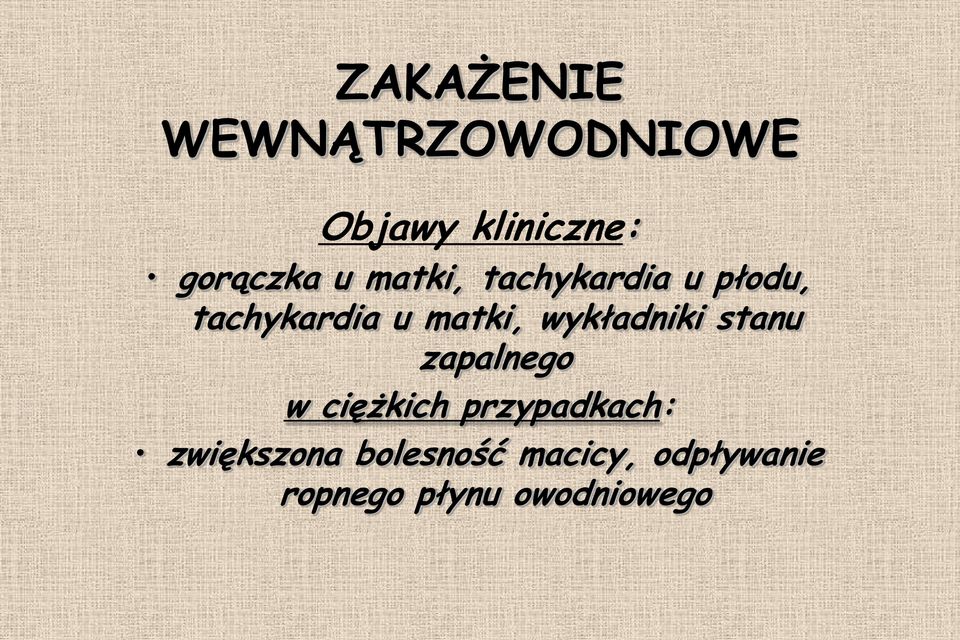 ZAKAŻENIE WEWNĄTRZOWODNIOWE

Objawy kliniczne:

• gorączka u matki, tachykardia u płodu, tachykardia u matki, wykładniki stanu zapalnego

w ciężkich przypadkach:

• zwiększona bolesność macicy, odpływanie ropnego płynu owodniowego